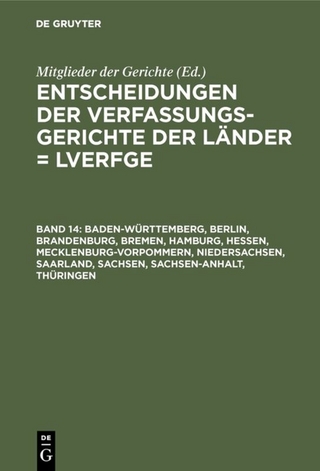 DE GRUYTER

Mitglieder der Gerichte (Ed.)

ENTSCHEIDUNGEN DER VERFASSUNGSGERICHTE DER LÄNDER = LVERFGE

BAND 14: BADEN-WÜRTTEMBERG, BERLIN, BRANDENBURG, BREMEN, HAMBURG, HESSEN, MECKLENBURG-VORPOMMERN, NIEDERSACHSEN, SAARLAND, SACHSEN, SACHSEN-ANHALT, THÜRINGEN

DE
G